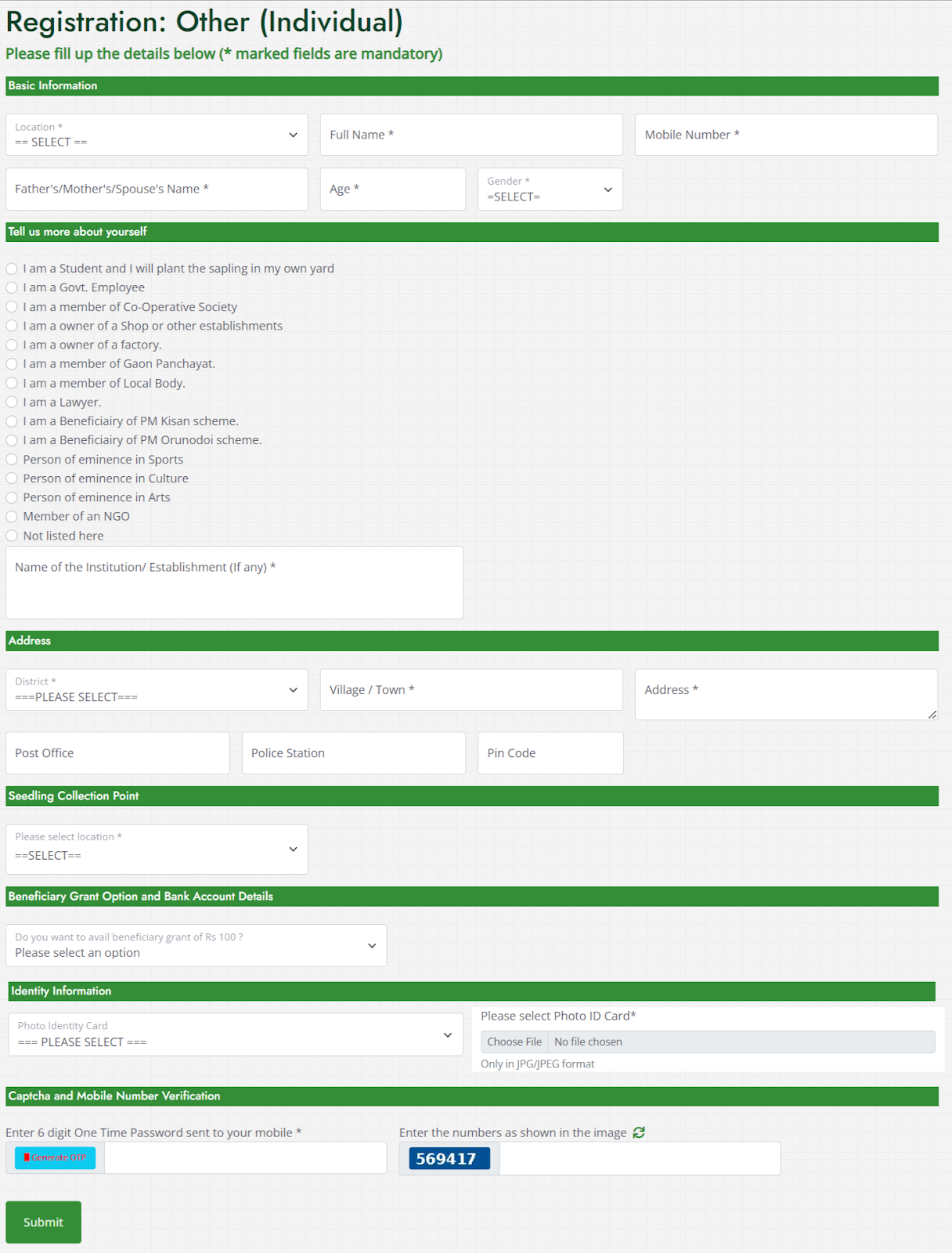 Registration: Other (Individual)

Please fill up the details below (* marked fields are mandatory)

Basic Information

Location *
== SELECT ==

Full Name *

Mobile Number *

Father's/Mother's/Spouse's Name *

Age *

Gender *
=SELECT=

Tell us more about yourself

I am a Student and I will plant the sapling in my own yard
I am a Govt. Employee
I am a member of Co-Operative Society
I am a owner of a Shop or other establishments
I am a owner of a factory.
I am a member of Gaon Panchayat.
I am a member of Local Body.
I am a Lawyer.
I am a Beneficiairy of PM Kisan scheme.
I am a Beneficiairy of PM Orunodoi scheme.
Person of eminence in Sports
Person of eminence in Culture
Person of eminence in Arts
Member of an NGO
Not listed here

Name of the Institution/ Establishment (If any) *

Address

District *
===PLEASE SELECT===

Village / Town *

Address *

Post Office

Police Station

Pin Code

Seedling Collection Point

Please select location *
==SELECT==

Beneficiary Grant Option and Bank Account Details

Do you want to avail beneficiary grant of Rs 100 ?
Please select an option

Identity Information

Photo Identity Card
=== PLEASE SELECT ===

Please select Photo ID Card*
Choose File No file chosen
Only in JPG/JPEG format

Captcha and Mobile Number Verification

Enter 6 digit One Time Password sent to your mobile *
Generate OTP

Enter the numbers as shown in the image
569417

Submit